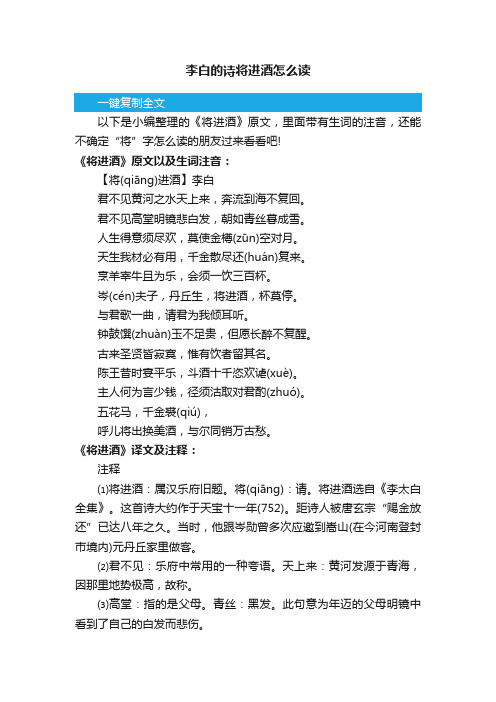 李白的诗将进酒怎么读

一键复制全文

以下是小编整理的《将进酒》原文，里面带有生词的注音，还能不确定“将”字怎么读的朋友过来看看吧!

《将进酒》原文以及生词注音：

【将(qiāng)进酒】李白

君不见黄河之水天上来，奔流到海不复回。

君不见高堂明镜悲白发，朝如青丝暮成雪。

人生得意须尽欢，莫使金樽(zūn)空对月。

天生我材必有用，千金散尽还(huán)复来。

烹羊宰牛且为乐，会须一饮三百杯。

岑(cén)夫子，丹丘生，将进酒，杯莫停。

与君歌一曲，请君为我倾耳听。

钟鼓馔(zhuàn)玉不足贵，但愿长醉不复醒。

古来圣贤皆寂寞，惟有饮者留其名。

陈王昔时宴平乐，斗酒十千恣欢谑(xuè)。

主人何为言少钱，径须沽取对君酌(zhuó)。

五花马，千金裘(qiú)，

呼儿将出换美酒，与尔同销万古愁。

《将进酒》译文及注释：

注释

⑴将进酒：属汉乐府旧题。将(qiāng)：请。将进酒选自《李太白全集》。这首诗大约作于天宝十一年(752)。距诗人被唐玄宗“赐金放还”已达八年之久。当时，他跟岑勋曾多次应邀到嵩山(在今河南登封市境内)元丹丘家里做客。

⑵君不见：乐府中常用的一种夸语。天上来：黄河发源于青海，因那里地势极高，故称。

⑶高堂：指的是父母。青丝：黑发。此句意为年迈的父母明镜中看到了自己的白发而悲伤。